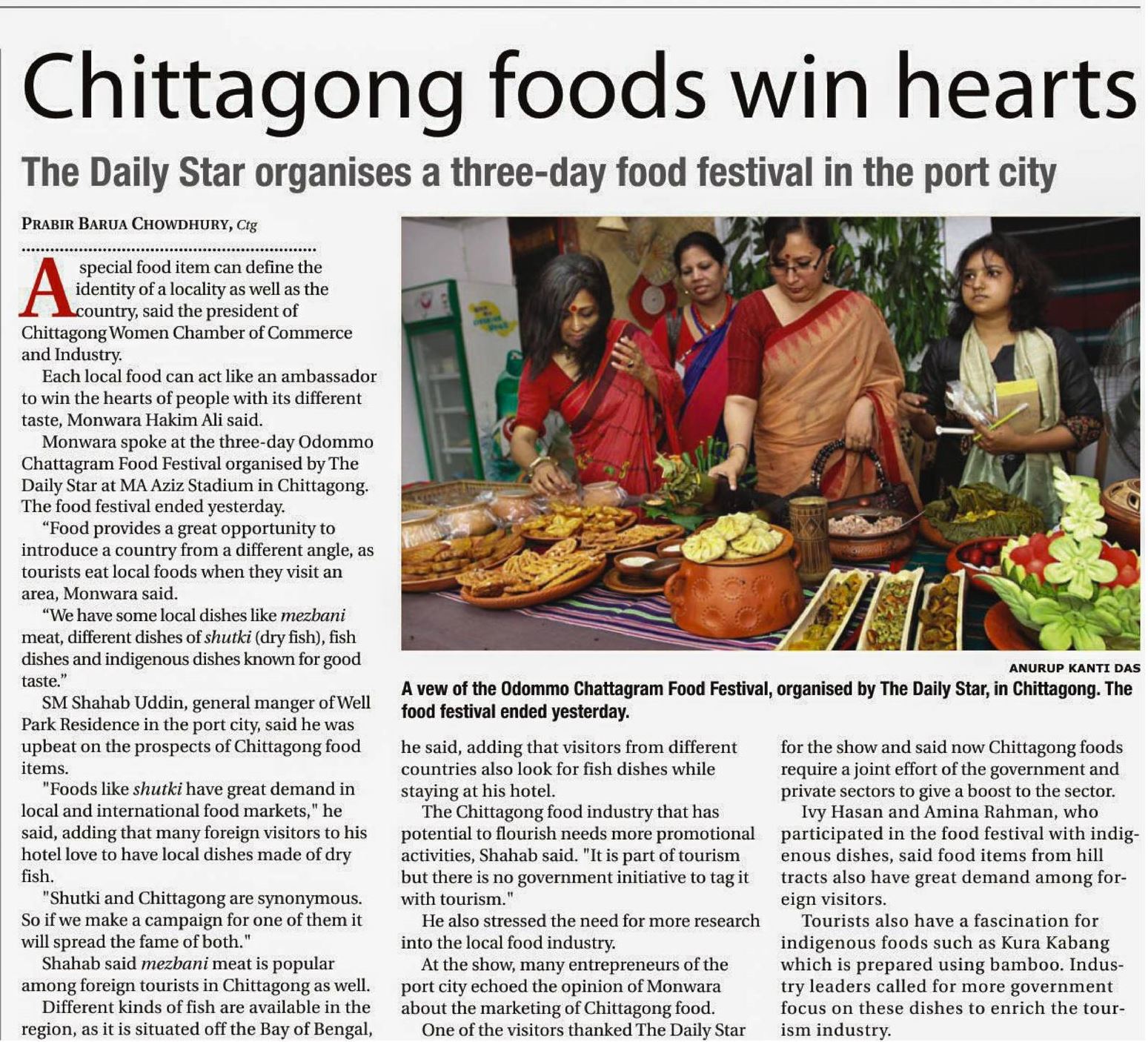 Chittagong foods win hearts

The Daily Star organises a three-day food festival in the port city

PRABIR BARUA CHOWDHURY, Ctg

A special food item can define the identity of a locality as well as the country, said the president of Chittagong Women Chamber of Commerce and Industry.

Each local food can act like an ambassador to win the hearts of people with its different taste, Monwara Hakim Ali said.

Monwara spoke at the three-day Odommo Chattagram Food Festival organised by The Daily Star at MA Aziz Stadium in Chittagong. The food festival ended yesterday.

"Food provides a great opportunity to introduce a country from a different angle, as tourists eat local foods when they visit an area, Monwara said.

"We have some local dishes like mezbani meat, different dishes of shutki (dry fish), fish dishes and indigenous dishes known for good taste."

SM Shahab Uddin, general manger of Well Park Residence in the port city, said he was upbeat on the prospects of Chittagong food items.

"Foods like shutki have great demand in local and international food markets," he said, adding that many foreign visitors to his hotel love to have local dishes made of dry fish.

"Shutki and Chittagong are synonymous. So if we make a campaign for one of them it will spread the fame of both."

Shahab said mezbani meat is popular among foreign tourists in Chittagong as well.

Different kinds of fish are available in the region, as it is situated off the Bay of Bengal,

ANURUP KANTI DAS

A vew of the Odommo Chattagram Food Festival, organised by The Daily Star, in Chittagong. The food festival ended yesterday.

he said, adding that visitors from different countries also look for fish dishes while staying at his hotel.

The Chittagong food industry that has potential to flourish needs more promotional activities, Shahab said. "It is part of tourism but there is no government initiative to tag it with tourism."

He also stressed the need for more research into the local food industry.

At the show, many entrepreneurs of the port city echoed the opinion of Monwara about the marketing of Chittagong food.

One of the visitors thanked The Daily Star for the show and said now Chittagong foods require a joint effort of the government and private sectors to give a boost to the sector.

Ivy Hasan and Amina Rahman, who participated in the food festival with indigenous dishes, said food items from hill tracts also have great demand among foreign visitors.

Tourists also have a fascination for indigenous foods such as Kura Kabang which is prepared using bamboo. Industry leaders called for more government focus on these dishes to enrich the tourism industry.